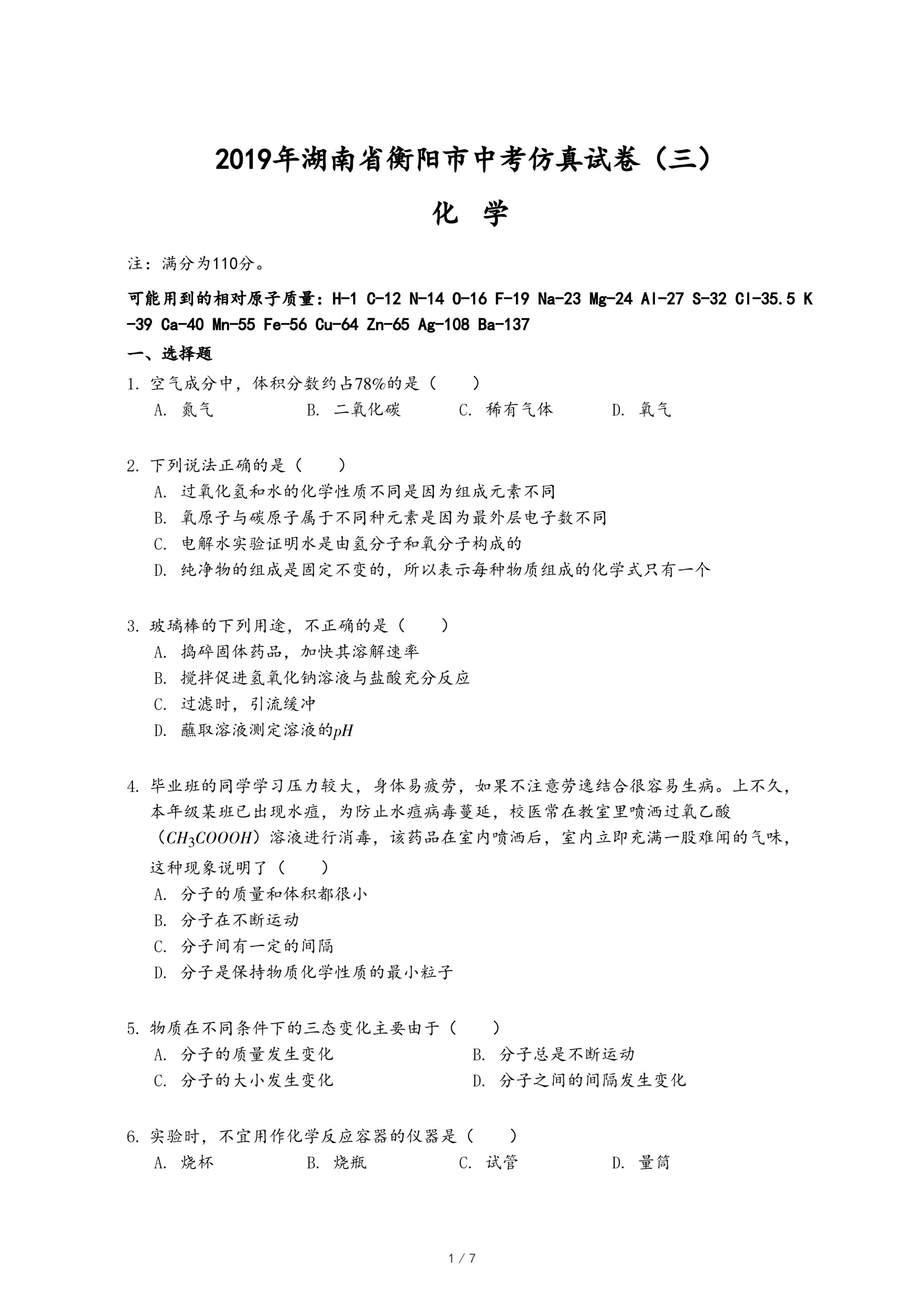 2019年湖南省衡阳市中考仿真试卷（三）

化 学

注：满分为110分。

可能用到的相对原子质量：H-1 C-12 N-14 O-16 F-19 Na-23 Mg-24 Al-27 S-32 Cl-35.5 K-39 Ca-40 Mn-55 Fe-56 Cu-64 Zn-65 Ag-108 Ba-137

一、选择题

1. 空气成分中，体积分数约占78%的是（　　）
A. 氮气　B. 二氧化碳　C. 稀有气体　D. 氧气

2. 下列说法正确的是（　　）
A. 过氧化氢和水的化学性质不同是因为组成元素不同
B. 氧原子与碳原子属于不同种元素是因为最外层电子数不同
C. 电解水实验证明水是由氢分子和氧分子构成的
D. 纯净物的组成是固定不变的，所以表示每种物质组成的化学式只有一个

3. 玻璃棒的下列用途，不正确的是（　　）
A. 捣碎固体药品，加快其溶解速率
B. 搅拌促进氢氧化钠溶液与盐酸充分反应
C. 过滤时，引流缓冲
D. 蘸取溶液测定溶液的$pH$

4. 毕业班的同学学习压力较大，身体易疲劳，如果不注意劳逸结合很容易生病。上不久，本年级某班已出现水痘，为防止水痘病毒蔓延，校医常在教室里喷洒过氧乙酸（$CH_3COOOH$）溶液进行消毒，该药品在室内喷洒后，室内立即充满一股难闻的气味，这种现象说明了（　　）
A. 分子的质量和体积都很小
B. 分子在不断运动
C. 分子间有一定的间隔
D. 分子是保持物质化学性质的最小粒子

5. 物质在不同条件下的三态变化主要由于（　　）
A. 分子的质量发生变化　B. 分子总是不断运动
C. 分子的大小发生变化　D. 分子之间的间隔发生变化

6. 实验时，不宜用作化学反应容器的仪器是（　　）
A. 烧杯　B. 烧瓶　C. 试管　D. 量筒

1 / 7